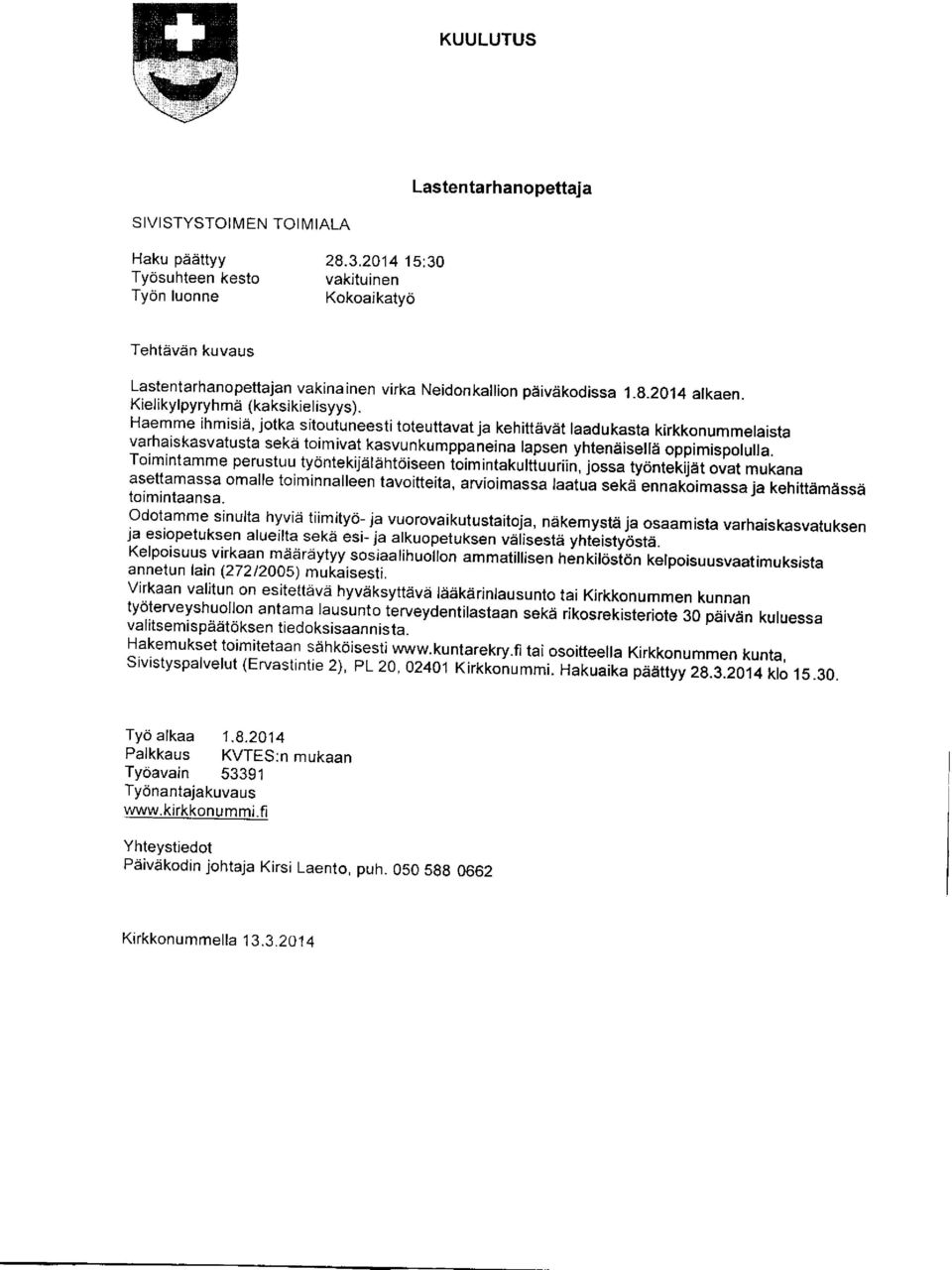 KUULUTUS

Lastentarhanopettaja

SIVISTYSTOIMEN TOIMIALA

Haku päättyy 28.3.2014 15:30
Työsuhteen kesto vakituinen
Työn luonne Kokoaikatyö

Tehtävän kuvaus

Lastentarhanopettajan vakinainen virka Neidonkallion päiväkodissa 1.8.2014 alkaen.
Kielikylpyryhmä (kaksikielisyys).
Haemme ihmisiä, jotka sitoutuneesti toteuttavat ja kehittävät laadukasta kirkkonummelaista varhaiskasvatusta sekä toimivat kasvunkumppaneina lapsen yhtenäisellä oppimispolulla.
Toimintamme perustuu työntekijälähtöiseen toimintakulttuuriin, jossa työntekijät ovat mukana asettamassa omalle toiminnalleen tavoitteita, arvioimassa laatua sekä ennakoimassa ja kehittämässä toimintaansa.
Odotamme sinulta hyviä tiimityö- ja vuorovaikutustaitoja, näkemystä ja osaamista varhaiskasvatuksen ja esiopetuksen alueilta sekä esi- ja alkuopetuksen välisestä yhteistyöstä.
Kelpoisuus virkaan määräytyy sosiaalihuollon ammatillisen henkilöstön kelpoisuusvaatimuksista annetun lain (272/2005) mukaisesti.
Virkaan valitun on esitettävä hyväksyttävä lääkärinlausunto tai Kirkkonummen kunnan työterveyshuollon antama lausunto terveydentilastaan sekä rikosrekisteriote 30 päivän kuluessa valitsemispäätöksen tiedoksisaannista.
Hakemukset toimitetaan sähköisesti www.kuntarekry.fi tai osoitteella Kirkkonummen kunta, Sivistyspalvelut (Ervastintie 2), PL 20, 02401 Kirkkonummi. Hakuaika päättyy 28.3.2014 klo 15.30.

Työ alkaa 1.8.2014
Palkkaus KVTES:n mukaan
Työavain 53391
Työnantajakuvaus
www.kirkkonummi.fi

Yhteystiedot
Päiväkodin johtaja Kirsi Laento, puh. 050 588 0662

Kirkkonummella 13.3.2014